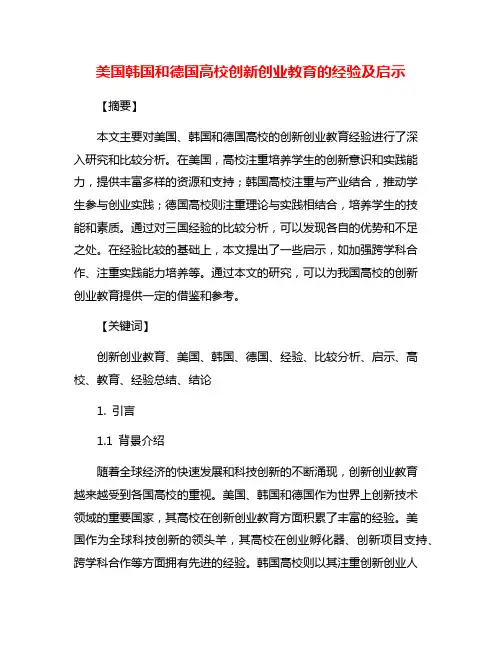 美国韩国和德国高校创新创业教育的经验及启示

【摘要】

本文主要对美国、韩国和德国高校的创新创业教育经验进行了深入研究和比较分析。在美国，高校注重培养学生的创新意识和实践能力，提供丰富多样的资源和支持；韩国高校注重与产业结合，推动学生参与创业实践；德国高校则注重理论与实践相结合，培养学生的技能和素质。通过对三国经验的比较分析，可以发现各自的优势和不足之处。在经验比较的基础上，本文提出了一些启示，如加强跨学科合作、注重实践能力培养等。通过本文的研究，可以为我国高校的创新创业教育提供一定的借鉴和参考。

【关键词】

创新创业教育、美国、韩国、德国、经验、比较分析、启示、高校、教育、经验总结、结论

1. 引言

1.1 背景介绍

随着全球经济的快速发展和科技创新的不断涌现，创新创业教育越来越受到各国高校的重视。美国、韩国和德国作为世界上创新技术领域的重要国家，其高校在创新创业教育方面积累了丰富的经验。美国作为全球科技创新的领头羊，其高校在创业孵化器、创新项目支持、跨学科合作等方面拥有先进的经验。韩国高校则以其注重创新创业人